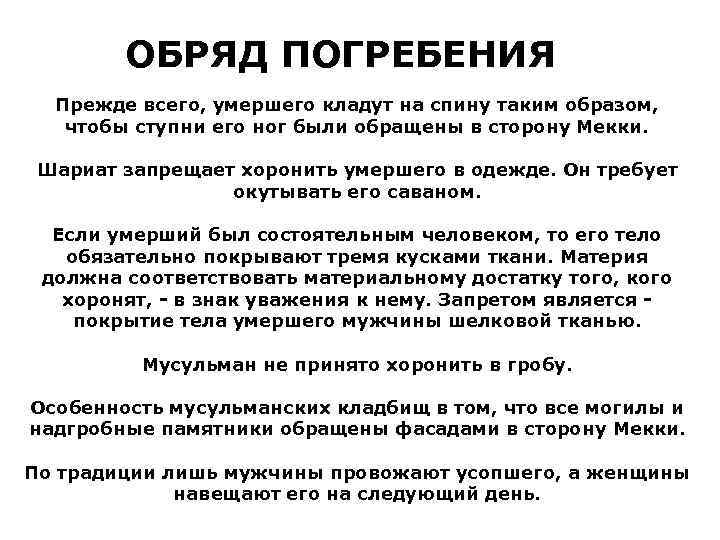 ОБРЯД ПОГРЕБЕНИЯ

Прежде всего, умершего кладут на спину таким образом, чтобы ступни его ног были обращены в сторону Мекки.

Шариат запрещает хоронить умершего в одежде. Он требует окутывать его саваном.

Если умерший был состоятельным человеком, то его тело обязательно покрывают тремя кусками ткани. Материя должна соответствовать материальному достатку того, кого хоронят, - в знак уважения к нему. Запретом является - покрытие тела умершего мужчины шелковой тканью.

Мусульман не принято хоронить в гробу.

Особенность мусульманских кладбищ в том, что все могилы и надгробные памятники обращены фасадами в сторону Мекки.

По традиции лишь мужчины провожают усопшего, а женщины навещают его на следующий день.